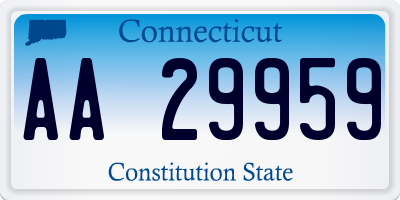 Connecticut

AA 29959

Constitution State